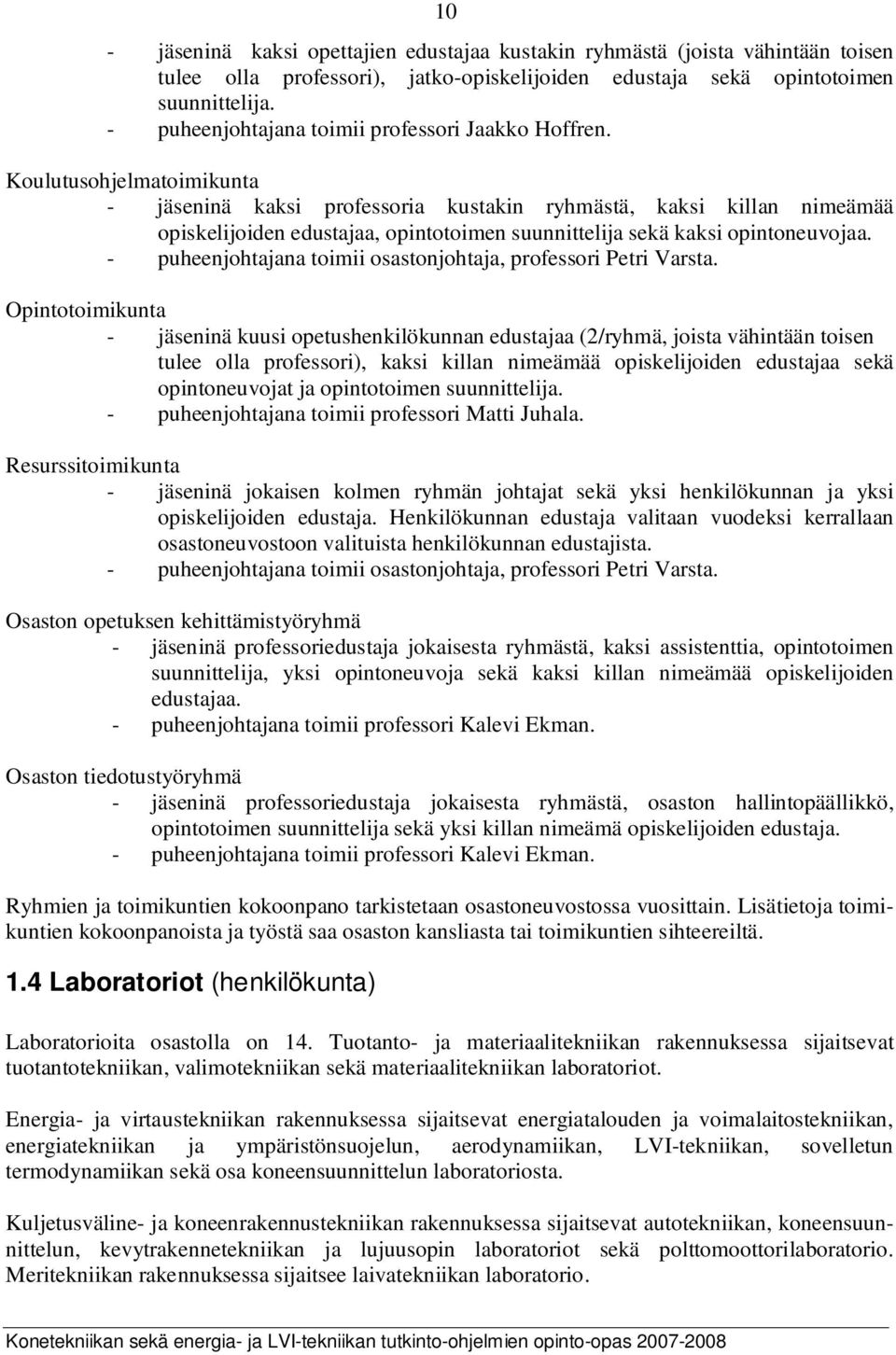 10

- jäseninä kaksi opettajien edustajaa kustakin ryhmästä (joista vähintään toisen tulee olla professori), jatko-opiskelijoiden edustaja sekä opintotoimen suunnittelija.
- puheenjohtajana toimii professori Jaakko Hoffren.

Koulutusohjelmatoimikunta
- jäseninä kaksi professoria kustakin ryhmästä, kaksi killan nimeämää opiskelijoiden edustajaa, opintotoimen suunnittelija sekä kaksi opintoneuvojaa.
- puheenjohtajana toimii osastonjohtaja, professori Petri Varsta.

Opintotoimikunta
- jäseninä kuusi opetushenkilökunnan edustajaa (2/ryhmä, joista vähintään toisen tulee olla professori), kaksi killan nimeämää opiskelijoiden edustajaa sekä opintoneuvojat ja opintotoimen suunnittelija.
- puheenjohtajana toimii professori Matti Juhala.

Resurssitoimikunta
- jäseninä jokaisen kolmen ryhmän johtajat sekä yksi henkilökunnan ja yksi opiskelijoiden edustaja. Henkilökunnan edustaja valitaan vuodeksi kerrallaan osastoneuvostoon valituista henkilökunnan edustajista.
- puheenjohtajana toimii osastonjohtaja, professori Petri Varsta.

Osaston opetuksen kehittämistyöryhmä
- jäseninä professoriedustaja jokaisesta ryhmästä, kaksi assistenttia, opintotoimen suunnittelija, yksi opintoneuvoja sekä kaksi killan nimeämää opiskelijoiden edustajaa.
- puheenjohtajana toimii professori Kalevi Ekman.

Osaston tiedotustyöryhmä
- jäseninä professoriedustaja jokaisesta ryhmästä, osaston hallintopäällikkö, opintotoimen suunnittelija sekä yksi killan nimeämä opiskelijoiden edustaja.
- puheenjohtajana toimii professori Kalevi Ekman.

Ryhmien ja toimikuntien kokoonpano tarkistetaan osastoneuvostossa vuosittain. Lisätietoja toimikuntien kokoonpanoista ja työstä saa osaston kansliasta tai toimikuntien sihteereiltä.

1.4 Laboratoriot (henkilökunta)

Laboratorioita osastolla on 14. Tuotanto- ja materiaalitekniikan rakennuksessa sijaitsevat tuotantotekniikan, valimotekniikan sekä materiaalitekniikan laboratoriot.

Energia- ja virtaustekniikan rakennuksessa sijaitsevat energiatalouden ja voimalaitostekniikan, energiatekniikan ja ympäristönsuojelun, aerodynamiikan, LVI-tekniikan, sovelletun termodynamiikan sekä osa koneensuunnittelun laboratoriosta.

Kuljetusväline- ja koneenrakennustekniikan rakennuksessa sijaitsevat autotekniikan, koneensuunnittelun, kevytrakennetekniikan ja lujuusopin laboratoriot sekä polttomoottorilaboratorio. Meritekniikan rakennuksessa sijaitsee laivatekniikan laboratorio.

Konetekniikan sekä energia- ja LVI-tekniikan tutkinto-ohjelmien opinto-opas 2007-2008